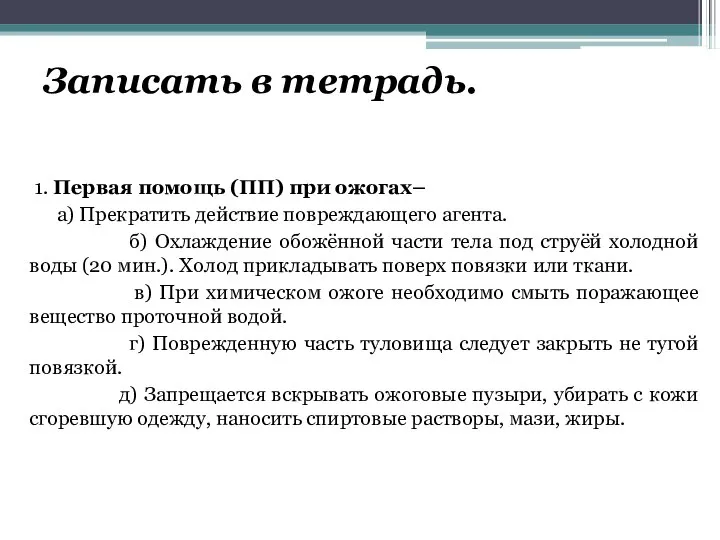 Записать в тетрадь.

1. Первая помощь (ПП) при ожогах–

а) Прекратить действие повреждающего агента.

б) Охлаждение обожённой части тела под струёй холодной воды (20 мин.). Холод прикладывать поверх повязки или ткани.

в) При химическом ожоге необходимо смыть поражающее вещество проточной водой.

г) Поврежденную часть туловища следует закрыть не тугой повязкой.

д) Запрещается вскрывать ожоговые пузыри, убирать с кожи сгоревшую одежду, наносить спиртовые растворы, мази, жиры.